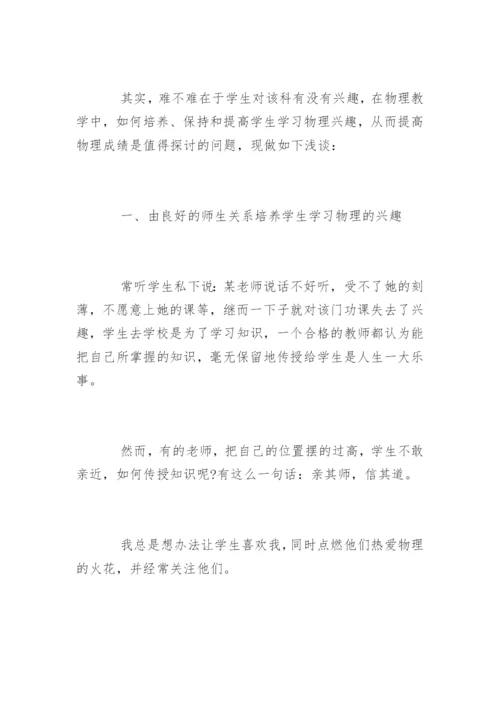 其实，难不难在于学生对该科有没有兴趣，在物理教学中，如何培养、保持和提高学生学习物理兴趣，从而提高物理成绩是值得探讨的问题，现做如下浅谈：

一、由良好的师生关系培养学生学习物理的兴趣

常听学生私下说：某老师说话不好听，受不了她的刻薄，不愿意上她的课等，继而一下子就对该门功课失去了兴趣，学生去学校是为了学习知识，一个合格的教师都认为能把自己所掌握的知识，毫无保留地传授给学生是人生一大乐事。

然而，有的老师，把自己的位置摆的过高，学生不敢亲近，如何传授知识呢?有这么一句话：亲其师，信其道。

我总是想办法让学生喜欢我，同时点燃他们热爱物理的火花，并经常关注他们。